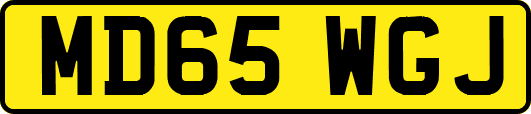 MD65 WGJ